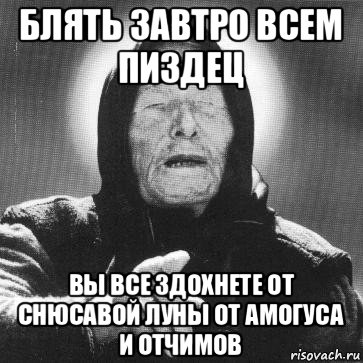 БЛЯТЬ ЗАВТРО ВСЕМ ПИЗДЕЦ

ВЫ ВСЕ ЗДОХНЕТЕ ОТ СНЮСАВОЙ ЛУНЫ ОТ АМОГУСА И ОТЧИМОВ

risovach.ru